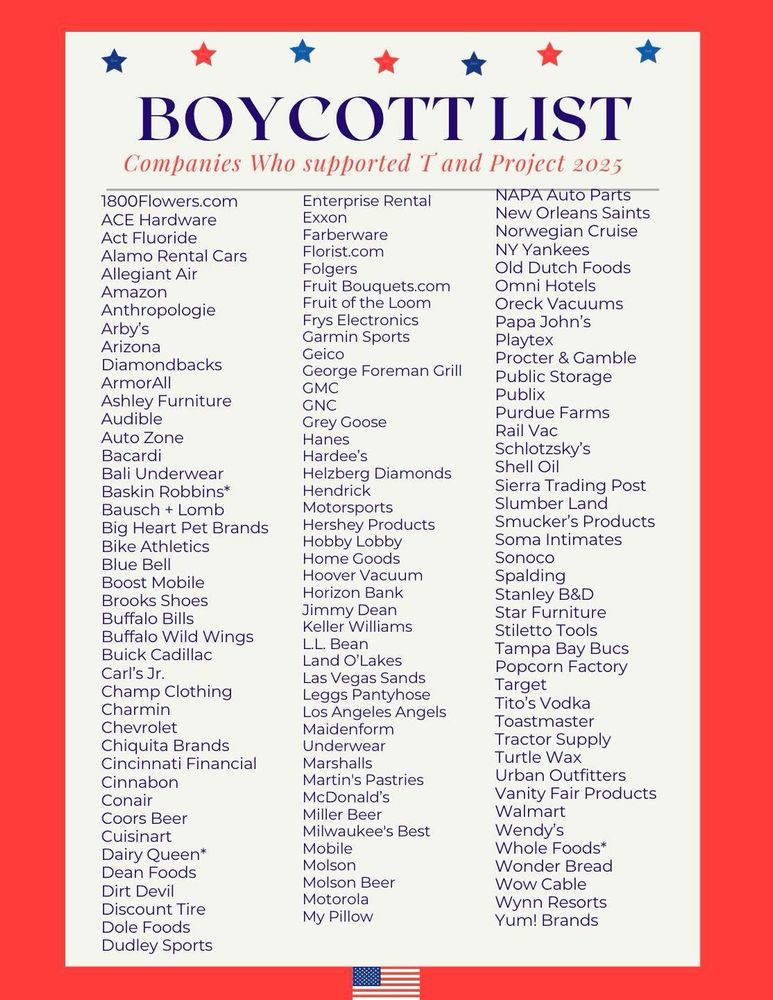 BOYCOTT LIST

Companies Who supported T and Project 2025

1800Flowers.com
ACE Hardware
Act Fluoride
Alamo Rental Cars
Allegiant Air
Amazon
Anthropologie
Arby's
Arizona Diamondbacks
ArmorAll
Ashley Furniture
Audible
Auto Zone
Bacardi
Bali Underwear
Baskin Robbins*
Bausch + Lomb
Big Heart Pet Brands
Bike Athletics
Blue Bell
Boost Mobile
Brooks Shoes
Buffalo Bills
Buffalo Wild Wings
Buick Cadillac
Carl's Jr.
Champ Clothing
Charmin
Chevrolet
Chiquita Brands
Cincinnati Financial
Cinnabon
Conair
Coors Beer
Cuisinart
Dairy Queen*
Dean Foods
Dirt Devil
Discount Tire
Dole Foods
Dudley Sports

Enterprise Rental
Exxon
Farberware
Florist.com
Folgers
Fruit Bouquets.com
Fruit of the Loom
Frys Electronics
Garmin Sports
Geico
George Foreman Grill
GMC
GNC
Grey Goose
Hanes
Hardee's
Helzberg Diamonds
Hendrick Motorsports
Hershey Products
Hobby Lobby
Home Goods
Hoover Vacuum
Horizon Bank
Jimmy Dean
Keller Williams
L.L. Bean
Land O'Lakes
Las Vegas Sands
Leggs Pantyhose
Los Angeles Angels
Maidenform Underwear
Marshalls
Martin's Pastries
McDonald's
Miller Beer
Milwaukee's Best
Mobile
Molson
Molson Beer
Motorola
My Pillow

NAPA Auto Parts
New Orleans Saints
Norwegian Cruise
NY Yankees
Old Dutch Foods
Omni Hotels
Oreck Vacuums
Papa John's
Playtex
Procter & Gamble
Public Storage
Publix
Purdue Farms
Rail Vac
Schlotzsky's
Shell Oil
Sierra Trading Post
Slumber Land
Smucker's Products
Soma Intimates
Sonoco
Spalding
Stanley B&D
Star Furniture
Stiletto Tools
Tampa Bay Bucs
Popcorn Factory
Target
Tito's Vodka
Toastmaster
Tractor Supply
Turtle Wax
Urban Outfitters
Vanity Fair Products
Walmart
Wendy's
Whole Foods*
Wonder Bread
Wow Cable
Wynn Resorts
Yum! Brands